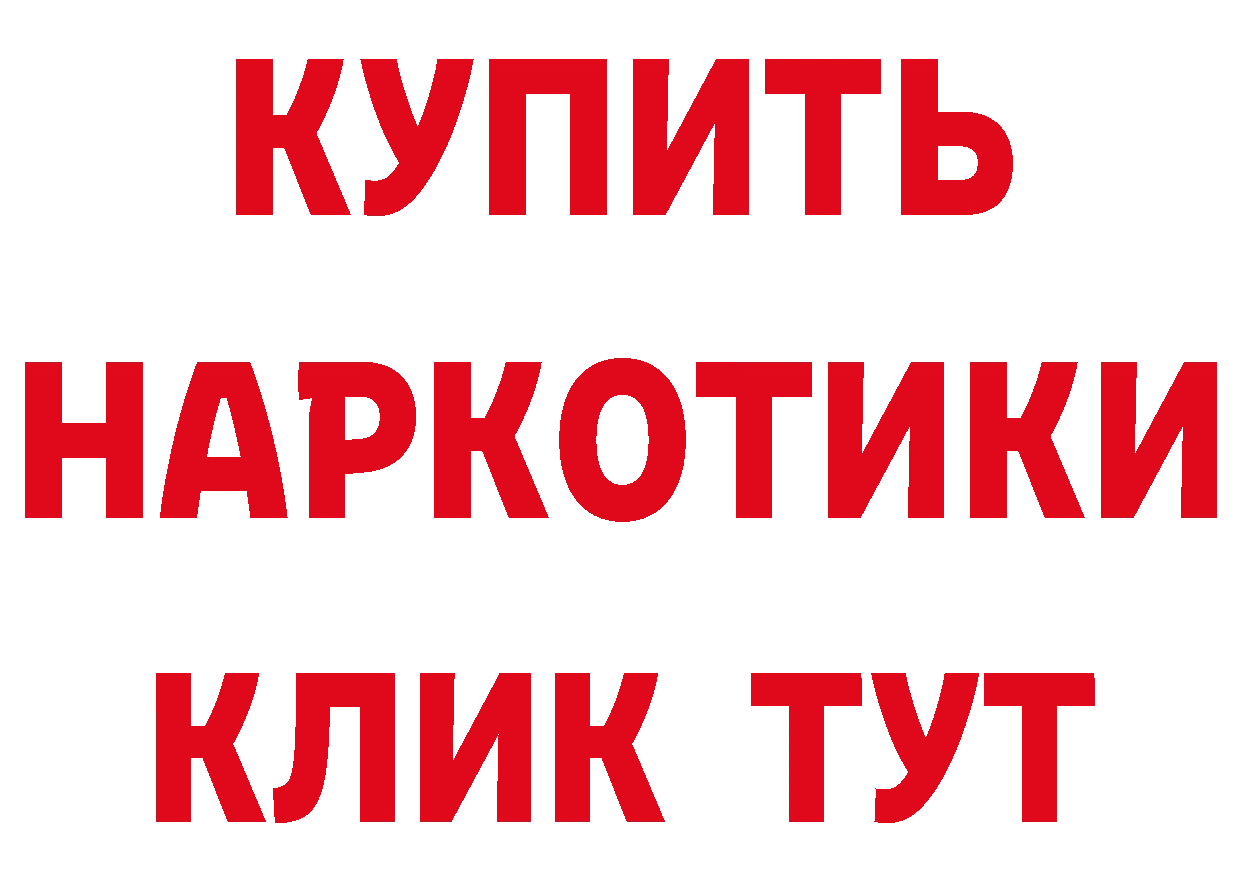 КУПИТЬ
НАРКОТИКИ
КЛИК ТУТ